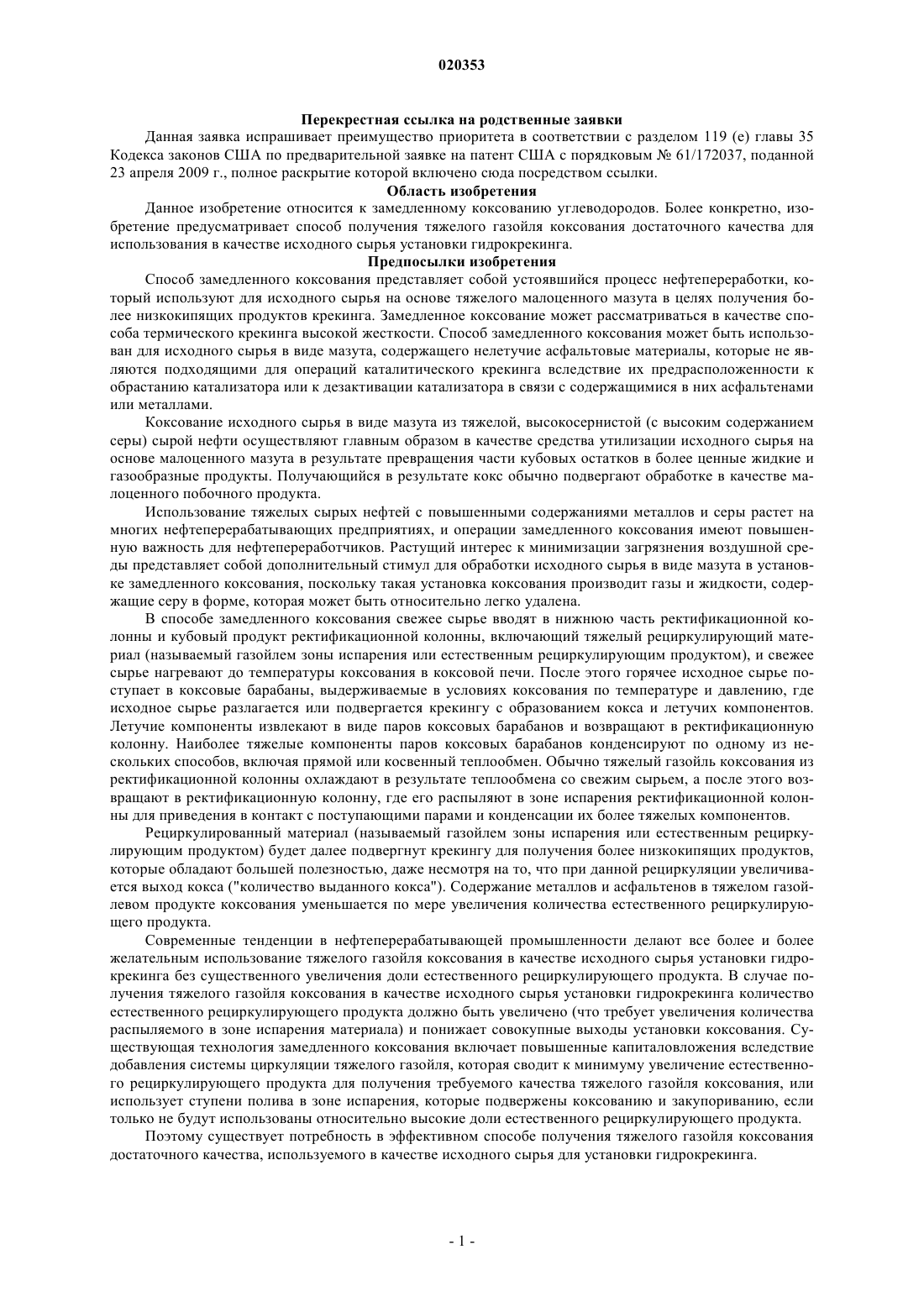 020353

Перекрестная ссылка на родственные заявки

Данная заявка испрашивает преимущество приоритета в соответствии с разделом 119 (е) главы 35 Кодекса законов США по предварительной заявке на патент США с порядковым № 61/172037, поданной 23 апреля 2009 г., полное раскрытие которой включено сюда посредством ссылки.

Область изобретения

Данное изобретение относится к замедленному коксованию углеводородов. Более конкретно, изобретение предусматривает способ получения тяжелого газойля коксования достаточного качества для использования в качестве исходного сырья установки гидрокрекинга.

Предпосылки изобретения

Способ замедленного коксования представляет собой устоявшийся процесс нефтепереработки, который используют для исходного сырья на основе тяжелого малоценного мазута в целях получения более низкокипящих продуктов крекинга. Замедленное коксование может рассматриваться в качестве способа термического крекинга высокой жесткости. Способ замедленного коксования может быть использован для исходного сырья в виде мазута, содержащего нелетучие асфальтовые материалы, которые не являются подходящими для операций каталитического крекинга вследствие их предрасположенности к обрастанию катализатора или к дезактивации катализатора в связи с содержащимися в них асфальтенами или металлами.

Коксование исходного сырья в виде мазута из тяжелой, высокосернистой (с высоким содержанием серы) сырой нефти осуществляют главным образом в качестве средства утилизации исходного сырья на основе малоценного мазута в результате превращения части кубовых остатков в более ценные жидкие и газообразные продукты. Получающийся в результате кокс обычно подвергают обработке в качестве малоценного побочного продукта.

Использование тяжелых сырых нефтей с повышенными содержаниями металлов и серы растет на многих нефтеперерабатывающих предприятиях, и операции замедленного коксования имеют повышенную важность для нефтепереработчиков. Растущий интерес к минимизации загрязнения воздушной среды представляет собой дополнительный стимул для обработки исходного сырья в виде мазута в установке замедленного коксования, поскольку такая установка коксования производит газы и жидкости, содержащие серу в форме, которая может быть относительно легко удалена.

В способе замедленного коксования свежее сырье вводят в нижнюю часть ректификационной колонны и кубовый продукт ректификационной колонны, включающий тяжелый рециркулирующий материал (называемый газойлем зоны испарения или естественным рециркулирующим продуктом), и свежее сырье нагревают до температуры коксования в коксовой печи. После этого горячее исходное сырье поступает в коксовые барабаны, выдерживаемые в условиях коксования по температуре и давлению, где исходное сырье разлагается или подвергается крекингу с образованием кокса и летучих компонентов. Летучие компоненты извлекают в виде паров коксовых барабанов и возвращают в ректификационную колонну. Наиболее тяжелые компоненты паров коксовых барабанов конденсируют по одному из нескольких способов, включая прямой или косвенный теплообмен. Обычно тяжелый газойль коксования из ректификационной колонны охлаждают в результате теплообмена со свежим сырьем, а после этого возвращают в ректификационную колонну, где его распыляют в зоне испарения ректификационной колонны для приведения в контакт с поступающими парами и конденсации их более тяжелых компонентов.

Рециркулированный материал (называемый газойлем зоны испарения или естественным рециркулирующим продуктом) будет далее подвергнут крекингу для получения более низкокипящих продуктов, которые обладают большей полезностью, даже несмотря на то, что при данной рециркуляции увеличивается выход кокса ("количество выданного кокса"). Содержание металлов и асфальтенов в тяжелом газойлевом продукте коксования уменьшается по мере увеличения количества естественного рециркулирующего продукта.

Современные тенденции в нефтеперерабатывающей промышленности делают все более и более желательным использование тяжелого газойля коксования в качестве исходного сырья установки гидрокрекинга без существенного увеличения доли естественного рециркулирующего продукта. В случае получения тяжелого газойля коксования в качестве исходного сырья установки гидрокрекинга количество естественного рециркулирующего продукта должно быть увеличено (что требует увеличения количества распыляемого в зоне испарения материала) и понижает совокупные выходы установки коксования. Существующая технология замедленного коксования включает повышенные капиталовложения вследствие добавления системы циркуляции тяжелого газойля, которая сводит к минимуму увеличение естественного рециркулирующего продукта для получения требуемого качества тяжелого газойля коксования, или использует ступени полива в зоне испарения, которые подвержены коксованию и закупориванию, если только не будут использованы относительно высокие доли естественного рециркулирующего продукта.

Поэтому существует потребность в эффективном способе получения тяжелого газойля коксования достаточного качества, используемого в качестве исходного сырья для установки гидрокрекинга.

- 1 -